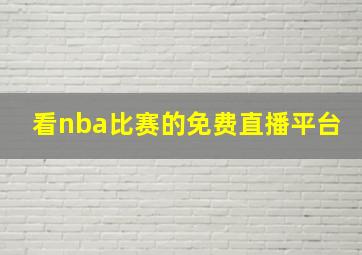 看nba比赛的免费直播平台